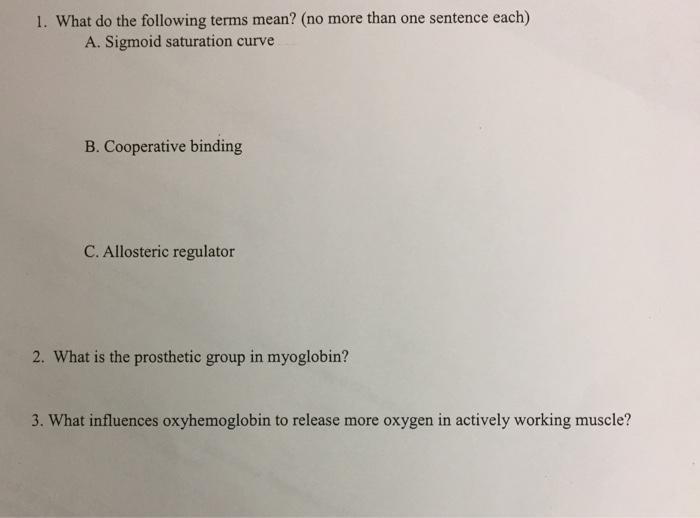 1. What do the following terms mean? (no more than one sentence each)

A. Sigmoid saturation curve

B. Cooperative binding

C. Allosteric regulator

2. What is the prosthetic group in myoglobin?

3. What influences oxyhemoglobin to release more oxygen in actively working muscle?